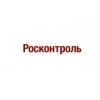 Росконтроль